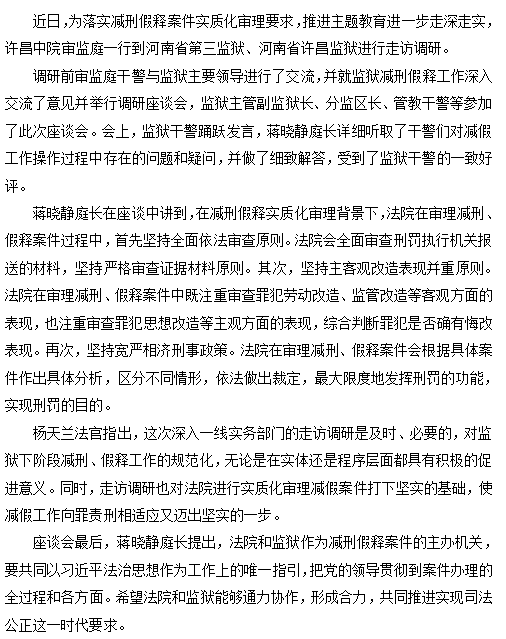 近日，为落实减刑假释案件实质化审理要求，推进主题教育进一步走深走实，许昌中院审监庭一行到河南省第三监狱、河南省许昌监狱进行走访调研。

调研前审监庭干警与监狱主要领导进行了交流，并就监狱减刑假释工作深入交流了意见并举行调研座谈会，监狱主管副监狱长、分监区长、管教干警等参加了此次座谈会。会上，监狱干警踊跃发言，蒋晓静庭长详细听取了干警们对减假工作操作过程中存在的问题和疑问，并做了细致解答，受到了监狱干警的一致好评。

蒋晓静庭长在座谈中讲到，在减刑假释实质化审理背景下，法院在审理减刑、假释案件过程中，首先坚持全面依法审查原则。法院会全面审查刑罚执行机关报送的材料，坚持严格审查证据材料原则。其次，坚持主客观改造表现并重原则。法院在审理减刑、假释案件中既注重审查罪犯劳动改造、监管改造等客观方面的表现，也注重审查罪犯思想改造等主观方面的表现，综合判断罪犯是否确有悔改表现。再次，坚持宽严相济刑事政策。法院在审理减刑、假释案件会根据具体案件作出具体分析，区分不同情形，依法做出裁定，最大限度地发挥刑罚的功能，实现刑罚的目的。

杨天兰法官指出，这次深入一线实务部门的走访调研是及时、必要的，对监狱下阶段减刑、假释工作的规范化，无论是在实体还是程序层面都具有积极的促进意义。同时，走访调研也对法院进行实质化审理减假案件打下坚实的基础，使减假工作向罪责刑相适应又迈出坚实的一步。

座谈会最后，蒋晓静庭长提出，法院和监狱作为减刑假释案件的主办机关，要共同以习近平法治思想作为工作上的唯一指引，把党的领导贯彻到案件办理的全过程和各方面。希望法院和监狱能够通力协作，形成合力，共同推进实现司法公正这一时代要求。